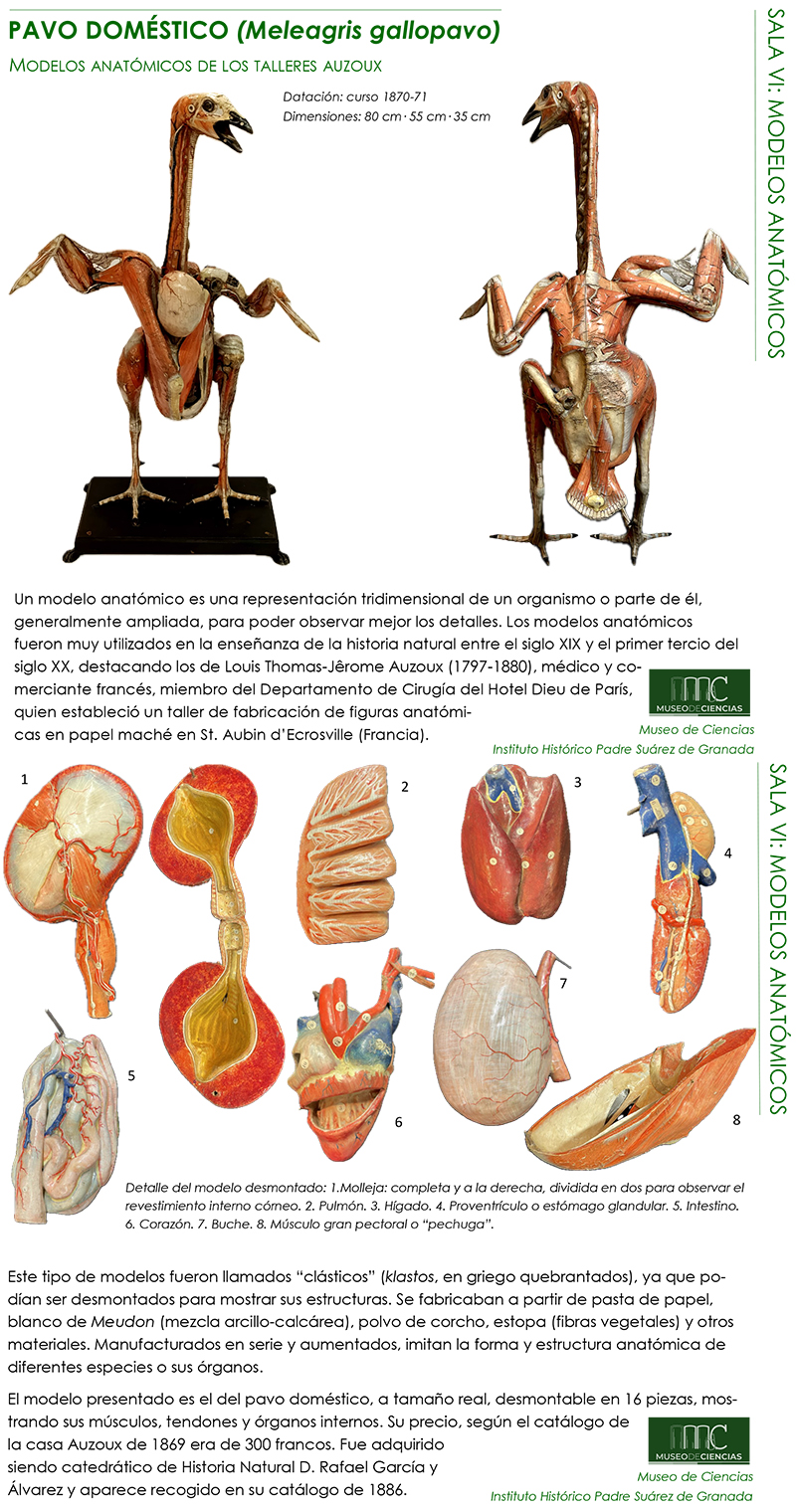 PAVO DOMÉSTICO (Meleagris gallopavo)

MODELOS ANATÓMICOS DE LOS TALLERES AUZOUX

SALA VI: MODELOS ANATÓMICOS

Datación: curso 1870-71
Dimensiones: 80 cm · 55 cm · 35 cm

Un modelo anatómico es una representación tridimensional de un organismo o parte de él, generalmente ampliada, para poder observar mejor los detalles. Los modelos anatómicos fueron muy utilizados en la enseñanza de la historia natural entre el siglo XIX y el primer tercio del siglo XX, destacando los de Louis Thomas-Jêrome Auzoux (1797-1880), médico y comerciante francés, miembro del Departamento de Cirugía del Hotel Dieu de París, quien estableció un taller de fabricación de figuras anatómicas en papel maché en St. Aubin d'Ecrosville (Francia).

MC
MUSEO DE CIENCIAS
Museo de Ciencias
Instituto Histórico Padre Suárez de Granada

SALA VI: MODELOS ANATÓMICOS

1 2 3 4 5 6 7 8

Detalle del modelo desmontado: 1.Molleja: completa y a la derecha, dividida en dos para observar el revestimiento interno córneo. 2. Pulmón. 3. Hígado. 4. Proventrículo o estómago glandular. 5. Intestino. 6. Corazón. 7. Buche. 8. Músculo gran pectoral o "pechuga".

Este tipo de modelos fueron llamados "clásticos" (klastos, en griego quebrantados), ya que podían ser desmontados para mostrar sus estructuras. Se fabricaban a partir de pasta de papel, blanco de Meudon (mezcla arcillo-calcárea), polvo de corcho, estopa (fibras vegetales) y otros materiales. Manufacturados en serie y aumentados, imitan la forma y estructura anatómica de diferentes especies o sus órganos.

El modelo presentado es el del pavo doméstico, a tamaño real, desmontable en 16 piezas, mostrando sus músculos, tendones y órganos internos. Su precio, según el catálogo de la casa Auzoux de 1869 era de 300 francos. Fue adquirido siendo catedrático de Historia Natural D. Rafael García y Álvarez y aparece recogido en su catálogo de 1886.

MC
MUSEO DE CIENCIAS
Museo de Ciencias
Instituto Histórico Padre Suárez de Granada